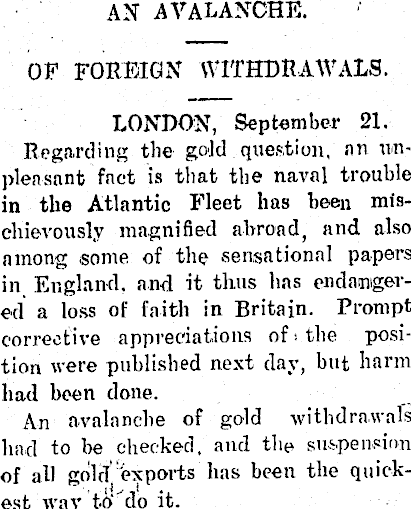 AN AVALANCHE.

OF FOREIGN WITHDRAWALS.

LONDON, September 21.

Regarding the gold question, an unpleasant fact is that the naval trouble in the Atlantic Fleet has been mischievously magnified abroad, and also among some of the sensational papers in England, and it thus has endangered a loss of faith in Britain. Prompt corrective appreciations of the position were published next day, but harm had been done.

An avalanche of gold withdrawals had to be checked, and the suspension of all gold exports has been the quickest way to do it.